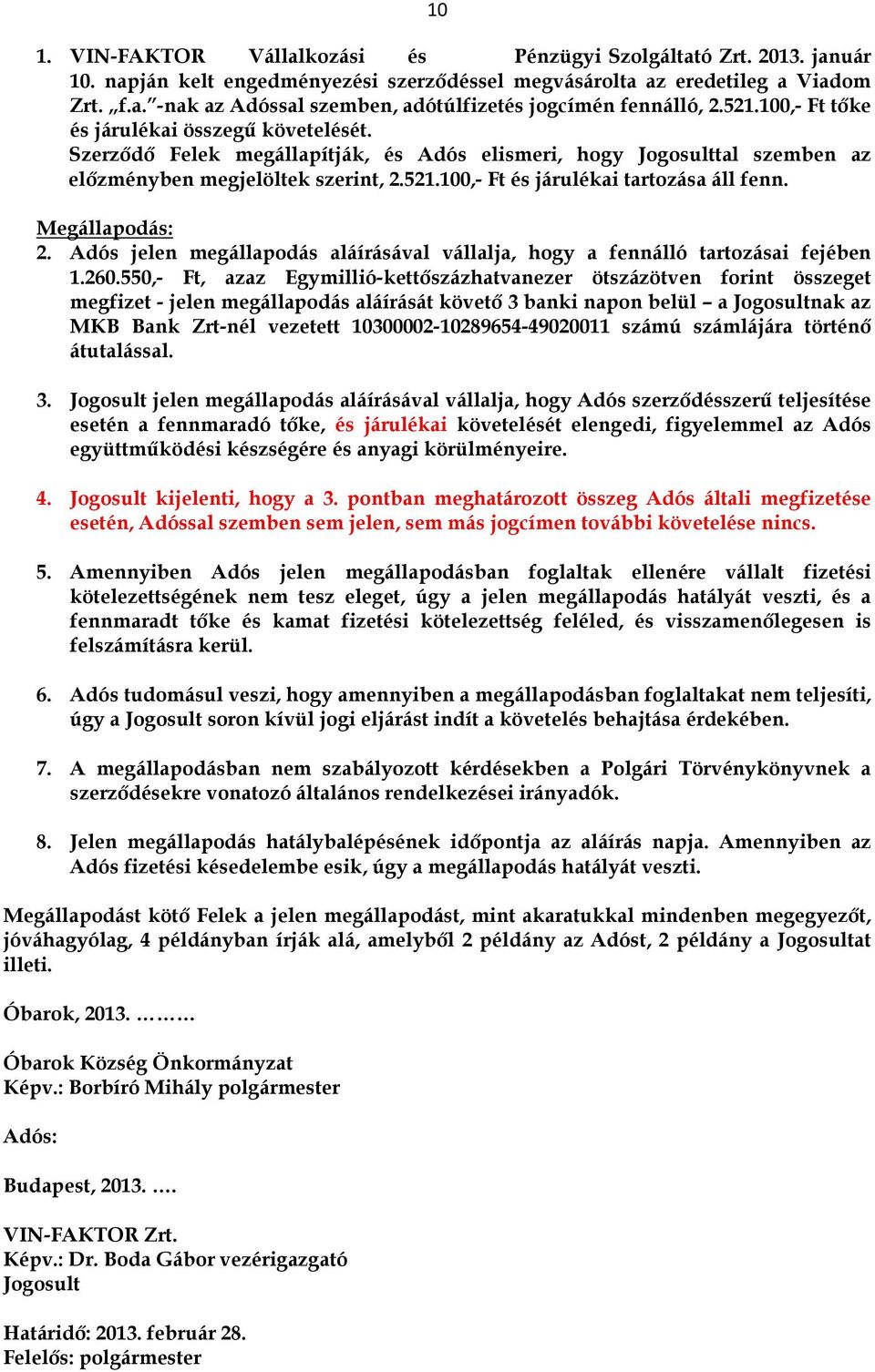 10

1. VIN-FAKTOR Vállalkozási és Pénzügyi Szolgáltató Zrt. 2013. január 10. napján kelt engedményezési szerződéssel megvásárolta az eredetileg a Viadom Zrt. „f.a.”-nak az Adóssal szemben, adótúlfizetés jogcímén fennálló, 2.521.100,- Ft tőke és járulékai összegű követelését.
Szerződő Felek megállapítják, és Adós elismeri, hogy Jogosulttal szemben az előzményben megjelöltek szerint, 2.521.100,- Ft és járulékai tartozása áll fenn.

Megállapodás:
2. Adós jelen megállapodás aláírásával vállalja, hogy a fennálló tartozásai fejében 1.260.550,- Ft, azaz Egymillió-kettőszázhatvanezer ötszázötven forint összeget megfizet - jelen megállapodás aláírását követő 3 banki napon belül – a Jogosultnak az MKB Bank Zrt-nél vezetett 10300002-10289654-49020011 számú számlájára történő átutalással.

3. Jogosult jelen megállapodás aláírásával vállalja, hogy Adós szerződésszerű teljesítése esetén a fennmaradó tőke, és járulékai követelését elengedi, figyelemmel az Adós együttműködési készségére és anyagi körülményeire.

4. Jogosult kijelenti, hogy a 3. pontban meghatározott összeg Adós általi megfizetése esetén, Adóssal szemben sem jelen, sem más jogcímen további követelése nincs.

5. Amennyiben Adós jelen megállapodásban foglaltak ellenére vállalt fizetési kötelezettségének nem tesz eleget, úgy a jelen megállapodás hatályát veszti, és a fennmaradt tőke és kamat fizetési kötelezettség feléled, és visszamenőlegesen is felszámításra kerül.

6. Adós tudomásul veszi, hogy amennyiben a megállapodásban foglaltakat nem teljesíti, úgy a Jogosult soron kívül jogi eljárást indít a követelés behajtása érdekében.

7. A megállapodásban nem szabályozott kérdésekben a Polgári Törvénykönyvnek a szerződésekre vonatozó általános rendelkezései irányadók.

8. Jelen megállapodás hatálybalépésének időpontja az aláírás napja. Amennyiben az Adós fizetési késedelembe esik, úgy a megállapodás hatályát veszti.

Megállapodást kötő Felek a jelen megállapodást, mint akaratukkal mindenben megegyezőt, jóváhagyólag, 4 példányban írják alá, amelyből 2 példány az Adóst, 2 példány a Jogosultat illeti.

Óbarok, 2013. ………

Óbarok Község Önkormányzat
Képv.: Borbíró Mihály polgármester

Adós:

Budapest, 2013. ….

VIN-FAKTOR Zrt.
Képv.: Dr. Boda Gábor vezérigazgató
Jogosult

Határidő: 2013. február 28.
Felelős: polgármester